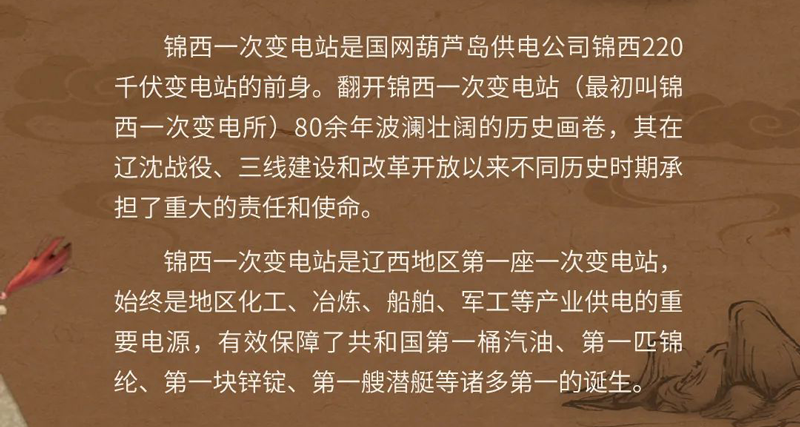 锦西一次变电站是国网葫芦岛供电公司锦西220千伏变电站的前身。翻开锦西一次变电站（最初叫锦西一次变电所）80余年波澜壮阔的历史画卷，其在辽沈战役、三线建设和改革开放以来不同历史时期承担了重大的责任和使命。

锦西一次变电站是辽西地区第一座一次变电站，始终是地区化工、冶炼、船舶、军工等产业供电的重要电源，有效保障了共和国第一桶汽油、第一匹锦纶、第一块锌锭、第一艘潜艇等诸多第一的诞生。